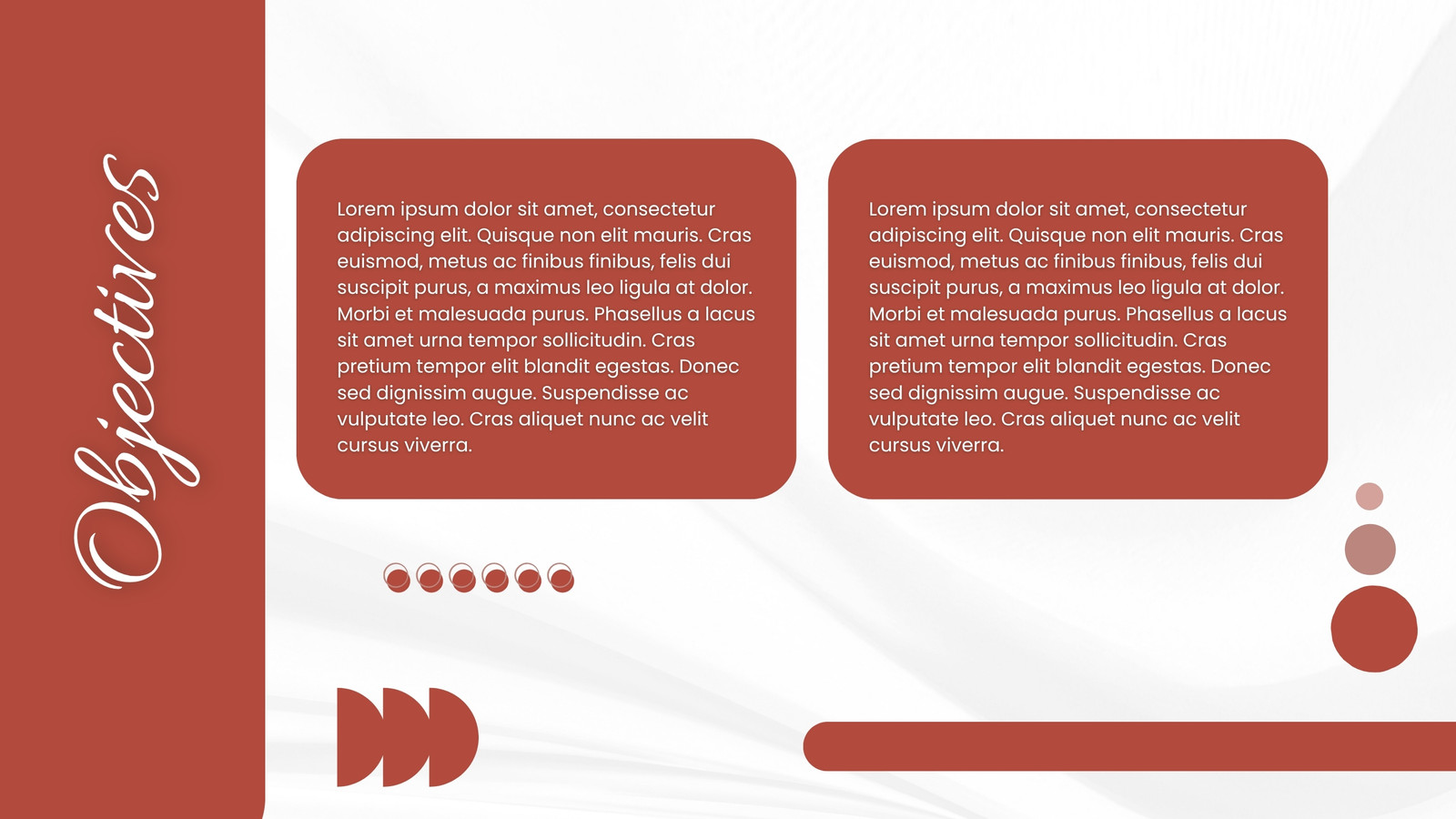 Objectives

Lorem ipsum dolor sit amet, consectetur adipiscing elit. Quisque non elit mauris. Cras euismod, metus ac finibus finibus, felis dui suscipit purus, a maximus leo ligula at dolor. Morbi et malesuada purus. Phasellus a lacus sit amet urna tempor sollicitudin. Cras pretium tempor elit blandit egestas. Donec sed dignissim augue. Suspendisse ac vulputate leo. Cras aliquet nunc ac velit cursus viverra.

Lorem ipsum dolor sit amet, consectetur adipiscing elit. Quisque non elit mauris. Cras euismod, metus ac finibus finibus, felis dui suscipit purus, a maximus leo ligula at dolor. Morbi et malesuada purus. Phasellus a lacus sit amet urna tempor sollicitudin. Cras pretium tempor elit blandit egestas. Donec sed dignissim augue. Suspendisse ac vulputate leo. Cras aliquet nunc ac velit cursus viverra.